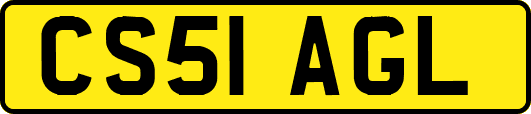 CS51 AGL